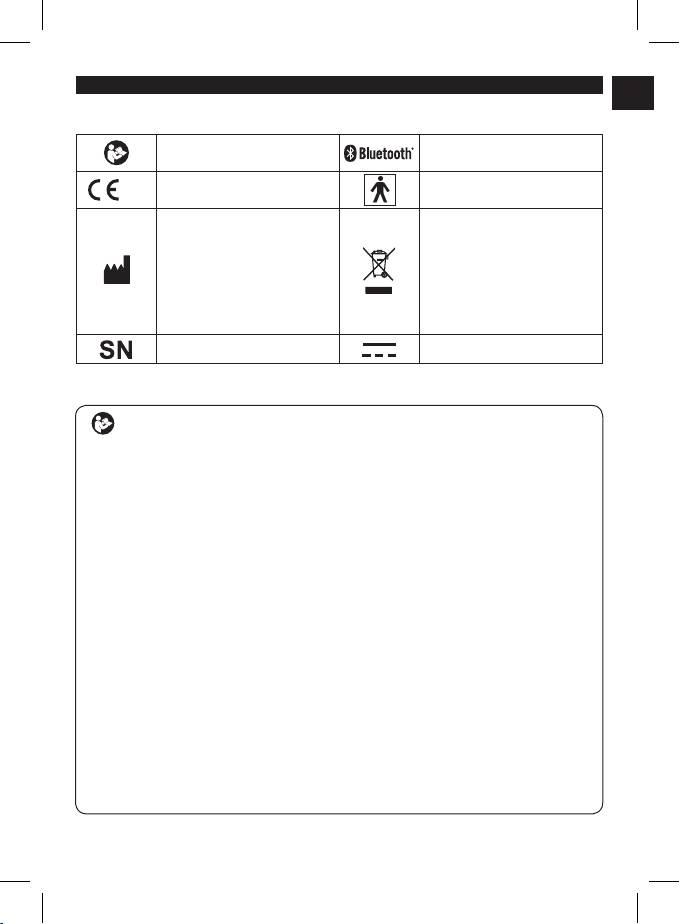 Bluetooth®

CE

SN